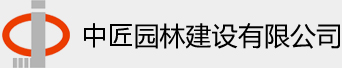 中匠园林建设有限公司